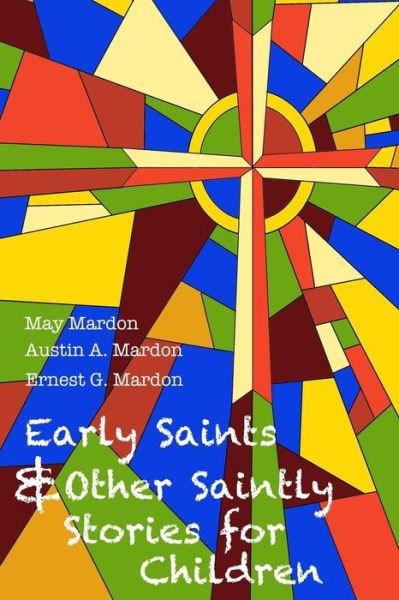 May Mardon
Austin A. Mardon
Ernest G. Mardon

Early Saints
& Other Saintly
Stories for
Children